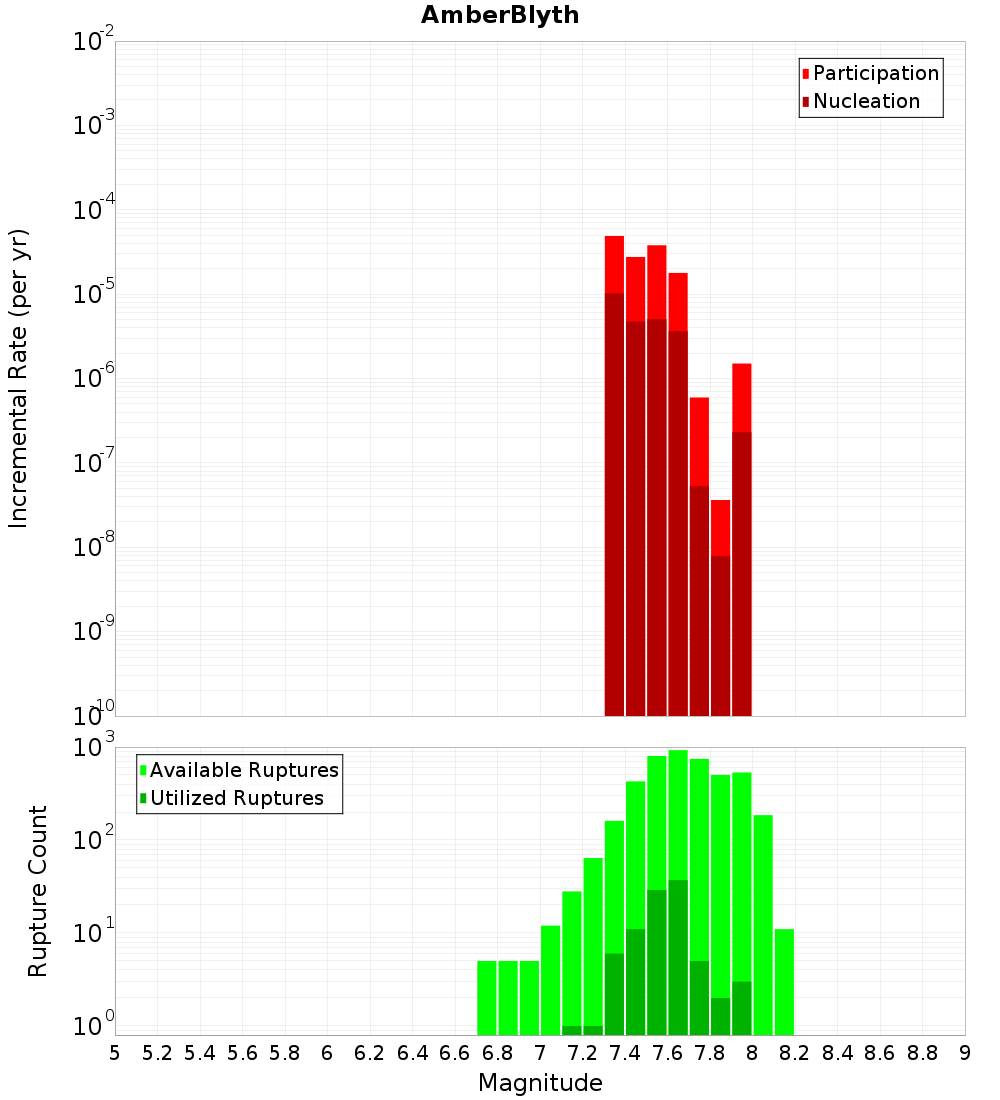 AmberBlyth

Participation
Nucleation

Incremental Rate (per yr)

$10^{-2}$
$10^{-3}$
$10^{-4}$
$10^{-5}$
$10^{-6}$
$10^{-7}$
$10^{-8}$
$10^{-9}$
$10^{-10}$

Available Ruptures
Utilized Ruptures

Rupture Count

$10^{3}$
$10^{2}$
$10^{1}$
$10^{0}$

5 5.2 5.4 5.6 5.8 6 6.2 6.4 6.6 6.8 7 7.2 7.4 7.6 7.8 8 8.2 8.4 8.6 8.8 9

Magnitude